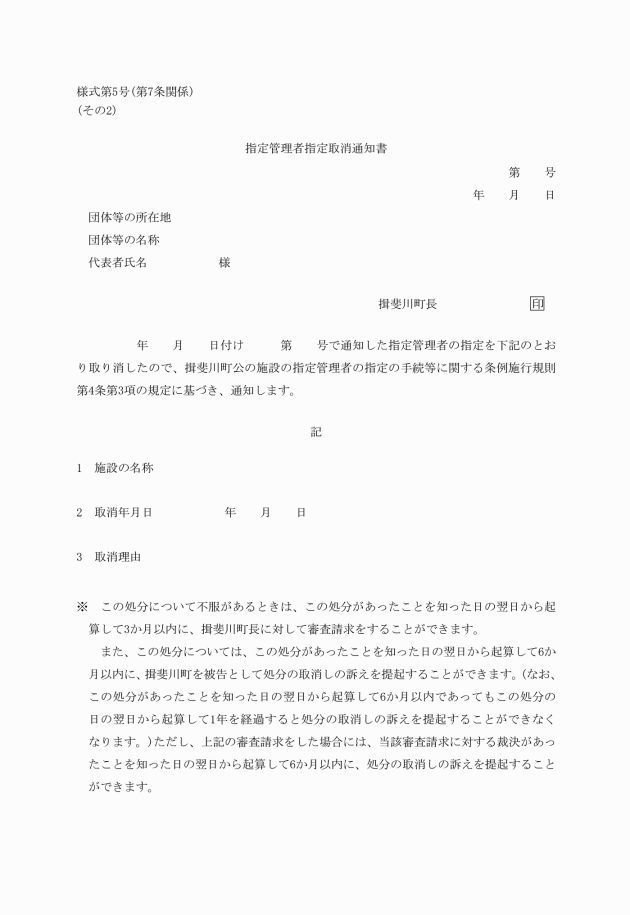 様式第5号(第7条関係)
(その2)

指定管理者指定取消通知書

第　　号

年　　月　　日

団体等の所在地
団体等の名称
代表者氏名　　　　　様

揖斐川町長　　　　　印

年　　月　　日付け　　第　　号で通知した指定管理者の指定を下記のとおり取り消したので、揖斐川町公の施設の指定管理者の指定の手続等に関する条例施行規則第4条第3項の規定に基づき、通知します。

記

1　施設の名称

2　取消年月日　　　　年　　月　　日

3　取消理由

※　この処分について不服があるときは、この処分があったことを知った日の翌日から起算して3か月以内に、揖斐川町長に対して審査請求をすることができます。
　また、この処分については、この処分があったことを知った日の翌日から起算して6か月以内に、揖斐川町を被告として処分の取消しの訴えを提起することができます。(なお、この処分があったことを知った日の翌日から起算して6か月以内であってもこの処分の日の翌日から起算して1年を経過すると処分の取消しの訴えを提起することができなくなります。)ただし、上記の審査請求をした場合には、当該審査請求に対する裁決があったことを知った日の翌日から起算して6か月以内に、処分の取消しの訴えを提起することができます。